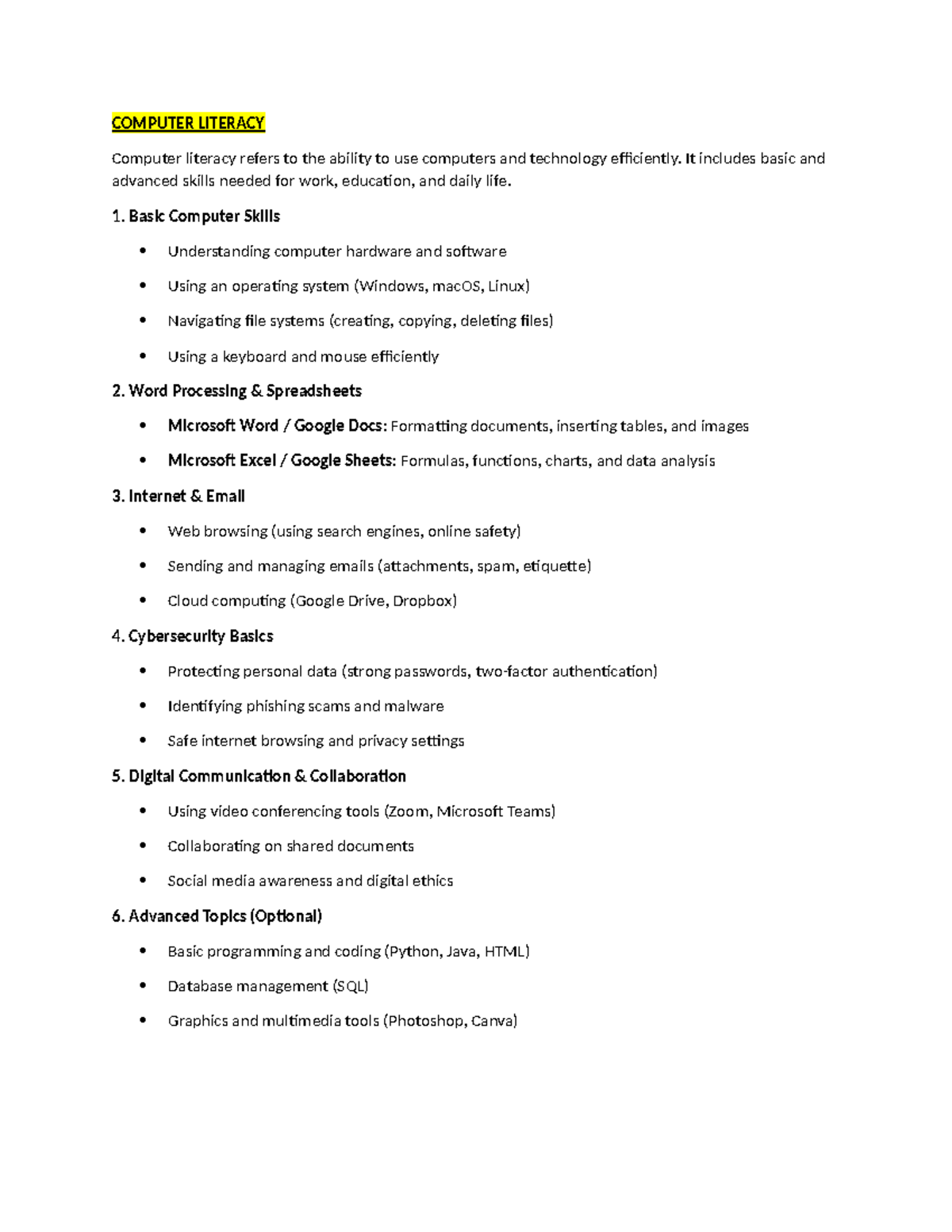 COMPUTER LITERACY

Computer literacy refers to the ability to use computers and technology efficiently. It includes basic and advanced skills needed for work, education, and daily life.

1. Basic Computer Skills

• Understanding computer hardware and software
• Using an operating system (Windows, macOS, Linux)
• Navigating file systems (creating, copying, deleting files)
• Using a keyboard and mouse efficiently

2. Word Processing & Spreadsheets

• Microsoft Word / Google Docs: Formatting documents, inserting tables, and images
• Microsoft Excel / Google Sheets: Formulas, functions, charts, and data analysis

3. Internet & Email

• Web browsing (using search engines, online safety)
• Sending and managing emails (attachments, spam, etiquette)
• Cloud computing (Google Drive, Dropbox)

4. Cybersecurity Basics

• Protecting personal data (strong passwords, two-factor authentication)
• Identifying phishing scams and malware
• Safe internet browsing and privacy settings

5. Digital Communication & Collaboration

• Using video conferencing tools (Zoom, Microsoft Teams)
• Collaborating on shared documents
• Social media awareness and digital ethics

6. Advanced Topics (Optional)

• Basic programming and coding (Python, Java, HTML)
• Database management (SQL)
• Graphics and multimedia tools (Photoshop, Canva)